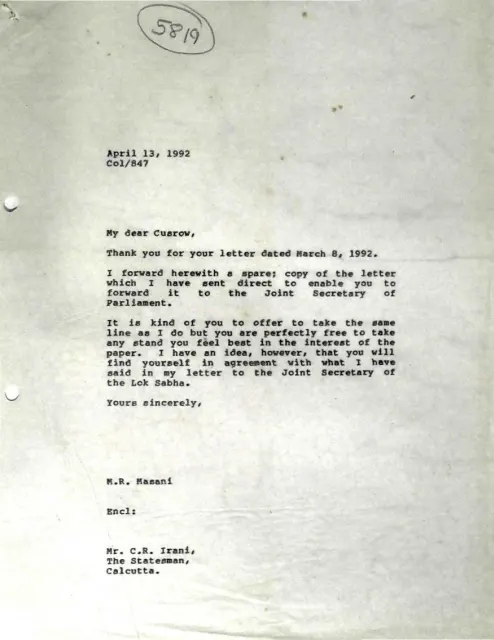 5819

April 13, 1992
Col/847

My dear Cusrow,

Thank you for your letter dated March 8, 1992.

I forward herewith a spare; copy of the letter which I have sent direct to enable you to forward it to the Joint Secretary of Parliament.

It is kind of you to offer to take the same line as I do but you are perfectly free to take any stand you feel best in the interest of the paper. I have an idea, however, that you will find yourself in agreement with what I have said in my letter to the Joint Secretary of the Lok Sabha.

Yours sincerely,

M.R. Masani

Encl:

Mr. C.R. Irani,
The Statesman,
Calcutta.